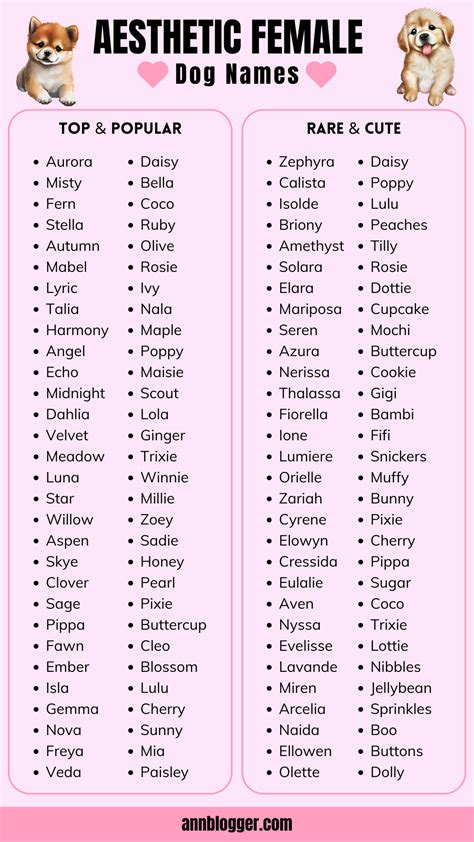 AESTHETIC FEMALE
Dog Names

TOP & POPULAR

- Aurora
- Misty
- Fern
- Stella
- Autumn
- Mabel
- Lyric
- Talia
- Harmony
- Angel
- Echo
- Midnight
- Dahlia
- Velvet
- Meadow
- Luna
- Star
- Willow
- Aspen
- Skye
- Clover
- Sage
- Pippa
- Fawn
- Ember
- Isla
- Gemma
- Nova
- Freya
- Veda

- Daisy
- Bella
- Coco
- Ruby
- Olive
- Rosie
- Ivy
- Nala
- Maple
- Poppy
- Maisie
- Scout
- Lola
- Ginger
- Trixie
- Winnie
- Millie
- Zoey
- Sadie
- Honey
- Pearl
- Pixie
- Buttercup
- Cleo
- Blossom
- Lulu
- Cherry
- Sunny
- Mia
- Paisley

RARE & CUTE

- Zephyra
- Calista
- Isolde
- Briony
- Amethyst
- Solara
- Elara
- Mariposa
- Seren
- Azura
- Nerissa
- Thalassa
- Fiorella
- Ione
- Lumiere
- Orielle
- Zariah
- Cyrene
- Elowyn
- Cressida
- Eulalie
- Aven
- Nyssa
- Evelisse
- Lavande
- Miren
- Arcelia
- Naida
- Ellowen
- Olette

- Daisy
- Poppy
- Lulu
- Peaches
- Tilly
- Rosie
- Dottie
- Cupcake
- Mochi
- Buttercup
- Cookie
- Gigi
- Bambi
- Fifi
- Snickers
- Muffy
- Bunny
- Pixie
- Cherry
- Pippa
- Sugar
- Coco
- Trixie
- Lottie
- Nibbles
- Jellybean
- Sprinkles
- Boo
- Buttons
- Dolly

annblogger.com